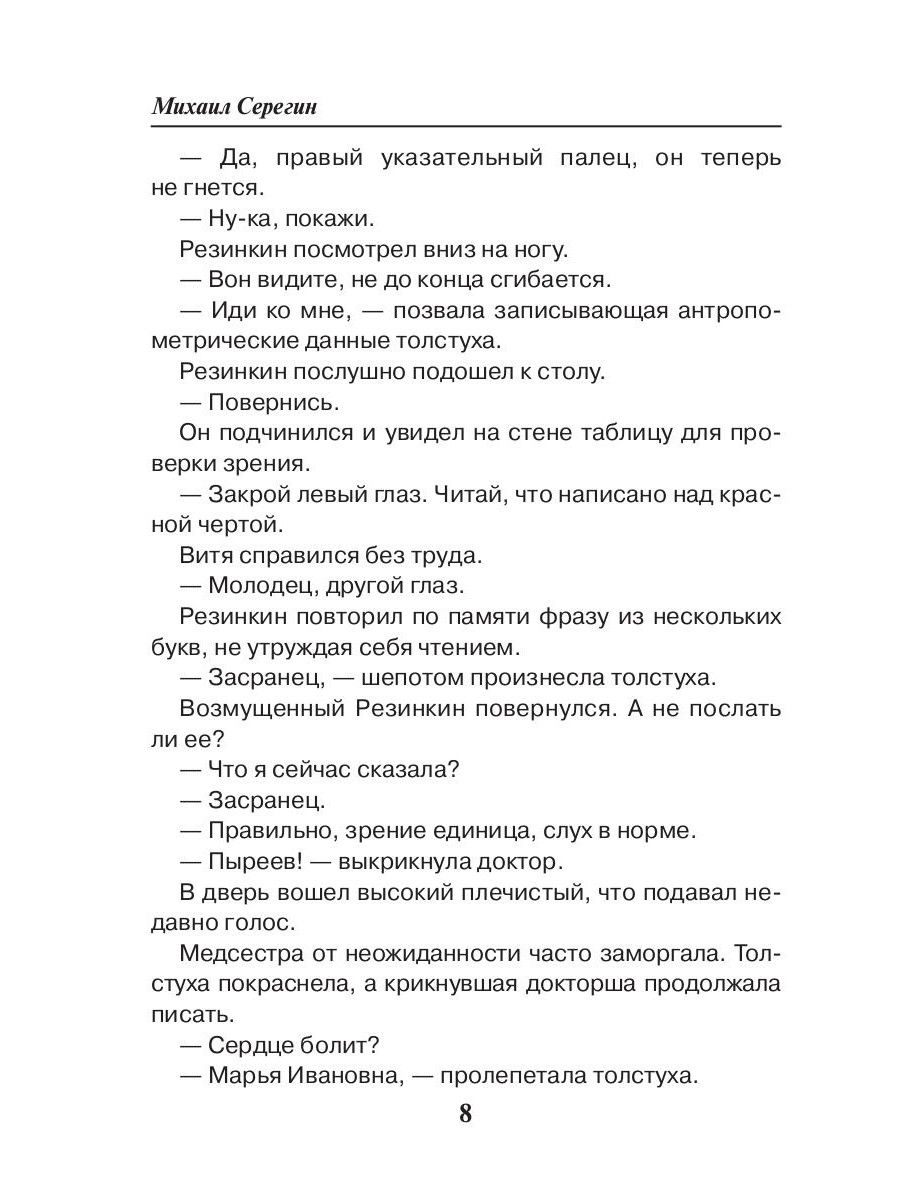 Михаил Серегин

— Да, правый указательный палец, он теперь не гнется.

— Ну-ка, покажи.

Резинкин посмотрел вниз на ногу.

— Вон видите, не до конца сгибается.

— Иди ко мне, — позвала записывающая антропометрические данные толстуха.

Резинкин послушно подошел к столу.

— Повернись.

Он подчинился и увидел на стене таблицу для проверки зрения.

— Закрой левый глаз. Читай, что написано над красной чертой.

Витя справился без труда.

— Молодец, другой глаз.

Резинкин повторил по памяти фразу из нескольких букв, не утруждая себя чтением.

— Засранец, — шепотом произнесла толстуха.

Возмущенный Резинкин повернулся. А не послать ли ее?

— Что я сейчас сказала?

— Засранец.

— Правильно, зрение единица, слух в норме.

— Пыреев! — выкрикнула доктор.

В дверь вошел высокий плечистый, что подавал недавно голос.

Медсестра от неожиданности часто заморгала. Толстуха покраснела, а крикнувшая докторша продолжала писать.

— Сердце болит?

— Марья Ивановна, — пролепетала толстуха.

8